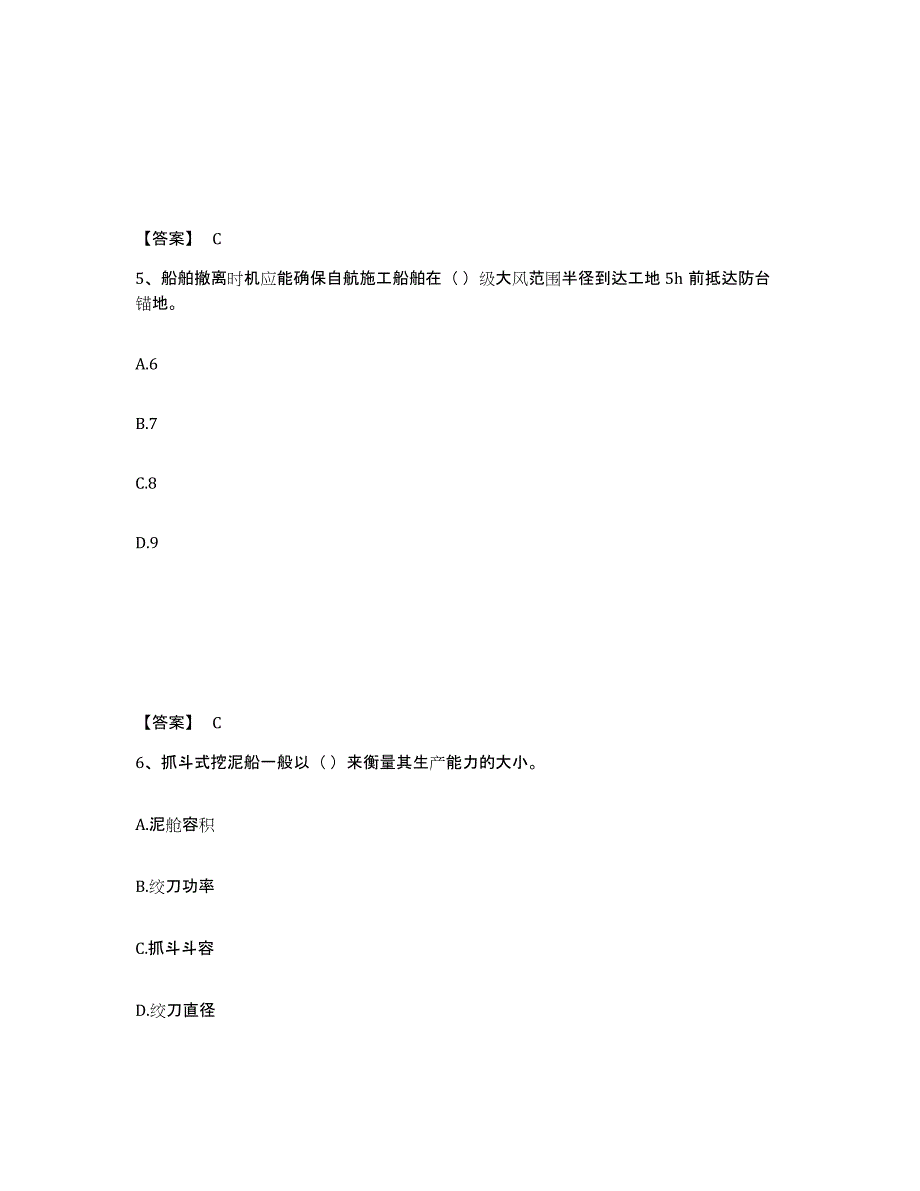 【答案】 C

5、船舶撤离时机应能确保自航施工船舶在（）级大风范围半径到达工地 5h 前抵达防台锚地。

A.6

B.7

C.8

D.9

【答案】 C

6、抓斗式挖泥船一般以（）来衡量其生产能力的大小。

A.泥舱容积

B.绞刀功率

C.抓斗斗容

D.绞刀直径